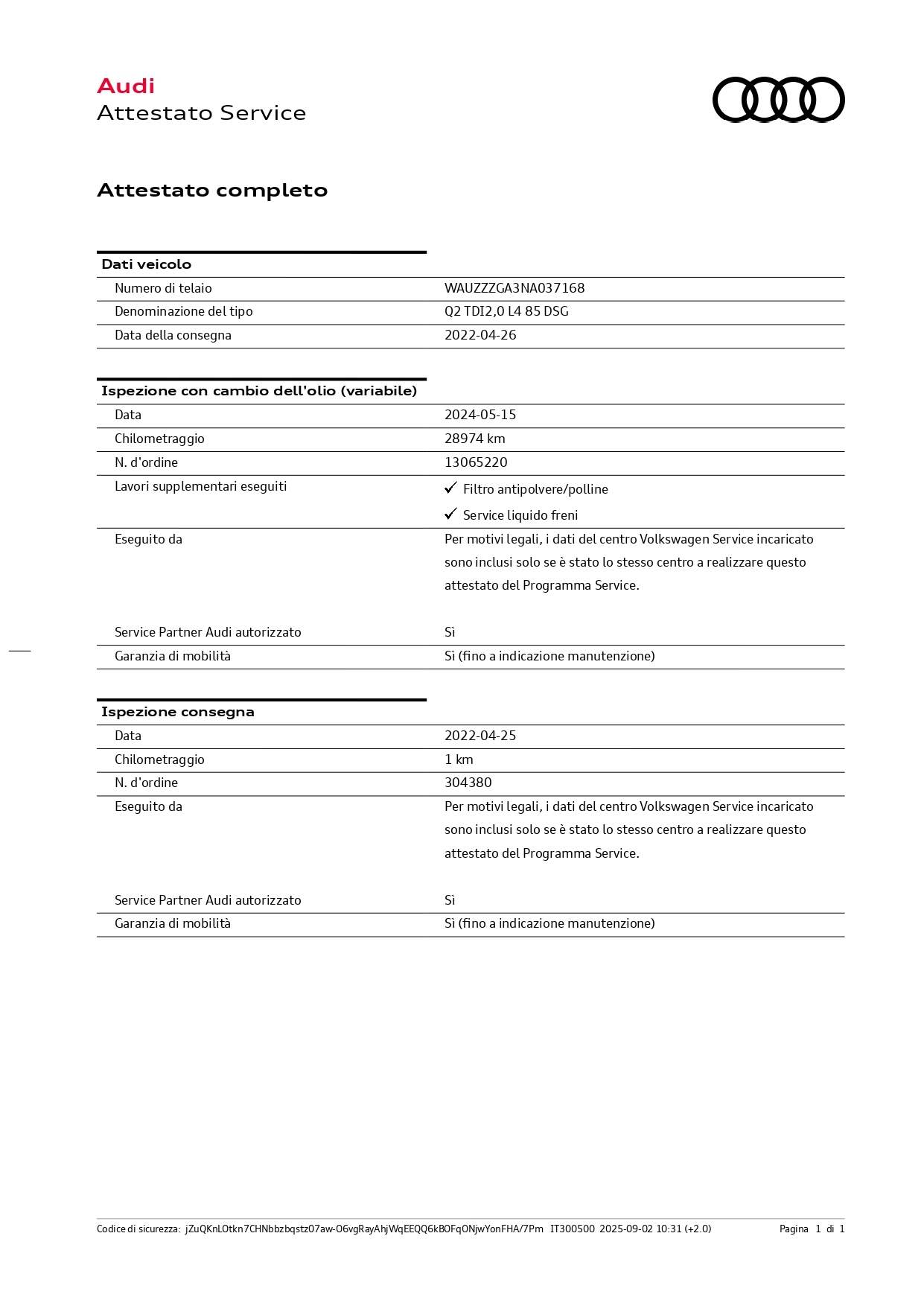 Audi
Attestato Service

Attestato completo

| Dati veicolo | |
|---|---|
| Numero di telaio | WAUZZZGA3NA037168 |
| Denominazione del tipo | Q2 TDI2,0 L4 85 DSG |
| Data della consegna | 2022-04-26 |

| Ispezione con cambio dell'olio (variabile) | |
|---|---|
| Data | 2024-05-15 |
| Chilometraggio | 28974 km |
| N. d'ordine | 13065220 |
| Lavori supplementari eseguiti | ✓ Filtro antipolvere/polline ✓ Service liquido freni |
| Eseguito da | Per motivi legali, i dati del centro Volkswagen Service incaricato sono inclusi solo se è stato lo stesso centro a realizzare questo attestato del Programma Service. |
| Service Partner Audi autorizzato | Sì |
| Garanzia di mobilità | Sì (fino a indicazione manutenzione) |

| Ispezione consegna | |
|---|---|
| Data | 2022-04-25 |
| Chilometraggio | 1 km |
| N. d'ordine | 304380 |
| Eseguito da | Per motivi legali, i dati del centro Volkswagen Service incaricato sono inclusi solo se è stato lo stesso centro a realizzare questo attestato del Programma Service. |
| Service Partner Audi autorizzato | Sì |
| Garanzia di mobilità | Sì (fino a indicazione manutenzione) |

Codice di sicurezza: jZuQKnLOtkn7CHNbbzbqstz07aw-O6vgRayAhjWqEEQQ6kBOFqONjwYonFHA/7Pm IT300500 2025-09-02 10:31 (+2.0) Pagina 1 di 1